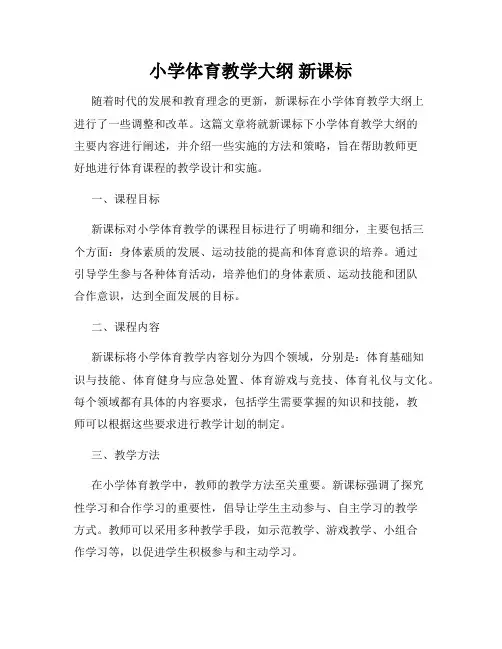 小学体育教学大纲 新课标

随着时代的发展和教育理念的更新，新课标在小学体育教学大纲上进行了一些调整和改革。这篇文章将就新课标下小学体育教学大纲的主要内容进行阐述，并介绍一些实施的方法和策略，旨在帮助教师更好地进行体育课程的教学设计和实施。

一、课程目标

新课标对小学体育教学的课程目标进行了明确和细分，主要包括三个方面：身体素质的发展、运动技能的提高和体育意识的培养。通过引导学生参与各种体育活动，培养他们的身体素质、运动技能和团队合作意识，达到全面发展的目标。

二、课程内容

新课标将小学体育教学内容划分为四个领域，分别是：体育基础知识与技能、体育健身与应急处置、体育游戏与竞技、体育礼仪与文化。每个领域都有具体的内容要求，包括学生需要掌握的知识和技能，教师可以根据这些要求进行教学计划的制定。

三、教学方法

在小学体育教学中，教师的教学方法至关重要。新课标强调了探究性学习和合作学习的重要性，倡导让学生主动参与、自主学习的教学方式。教师可以采用多种教学手段，如示范教学、游戏教学、小组合作学习等，以促进学生积极参与和主动学习。